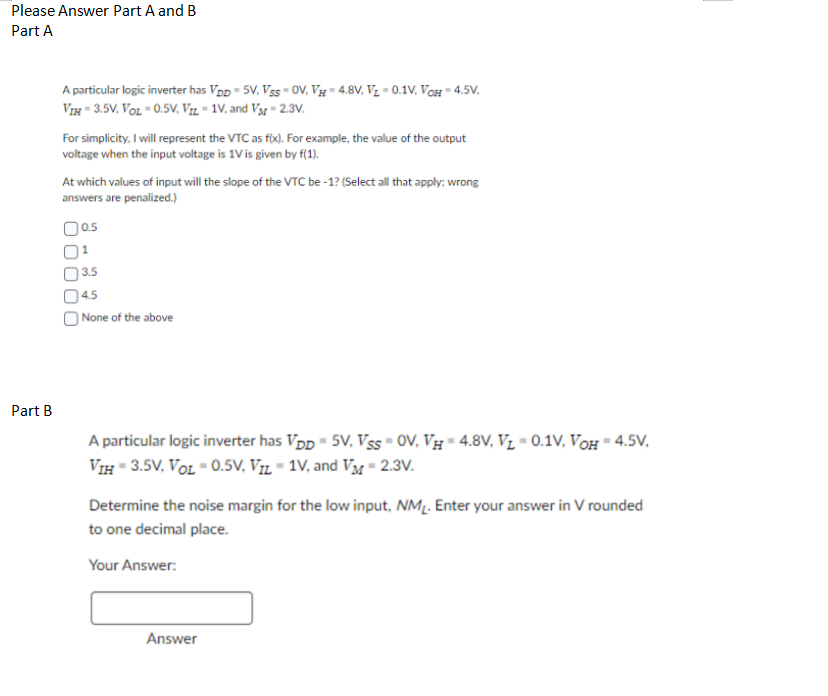 Please Answer Part A and B
Part A

A particular logic inverter has $V_{DD}$ = 5V, $V_{SS}$ = 0V, $V_H$ = 4.8V, $V_L$ = 0.1V, $V_{OH}$ = 4.5V, $V_{IH}$ = 3.5V, $V_{OL}$ = 0.5V, $V_{IL}$ = 1V, and $V_M$ = 2.3V.

For simplicity, I will represent the VTC as f(x). For example, the value of the output voltage when the input voltage is 1V is given by f(1).

At which values of input will the slope of the VTC be -1? (Select all that apply; wrong answers are penalized.)

0.5
1
3.5
4.5
None of the above

Part B

A particular logic inverter has $V_{DD}$ = 5V, $V_{SS}$ = 0V, $V_H$ = 4.8V, $V_L$ = 0.1V, $V_{OH}$ = 4.5V, $V_{IH}$ = 3.5V, $V_{OL}$ = 0.5V, $V_{IL}$ = 1V, and $V_M$ = 2.3V.

Determine the noise margin for the low input, $NM_L$. Enter your answer in V rounded to one decimal place.

Your Answer:

Answer